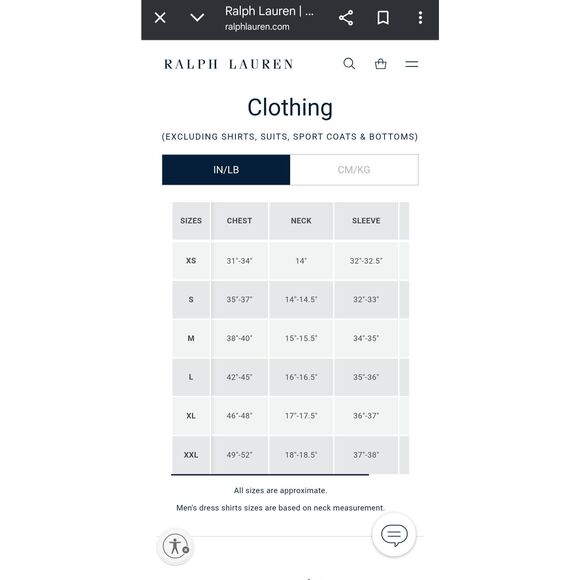 Ralph Lauren | ...
ralphlauren.com

RALPH LAUREN

Clothing

(EXCLUDING SHIRTS, SUITS, SPORT COATS & BOTTOMS)

IN/LB CM/KG

| SIZES | CHEST | NECK | SLEEVE |
|---|---|---|---|
| XS | 31"-34" | 14" | 32"-32.5" |
| S | 35"-37" | 14"-14.5" | 32"-33" |
| M | 38"-40" | 15"-15.5" | 34"-35" |
| L | 42"-45" | 16"-16.5" | 35"-36" |
| XL | 46"-48" | 17"-17.5" | 36"-37" |
| XXL | 49"-52" | 18"-18.5" | 37"-38" |

All sizes are approximate.

Men's dress shirts sizes are based on neck measurement.